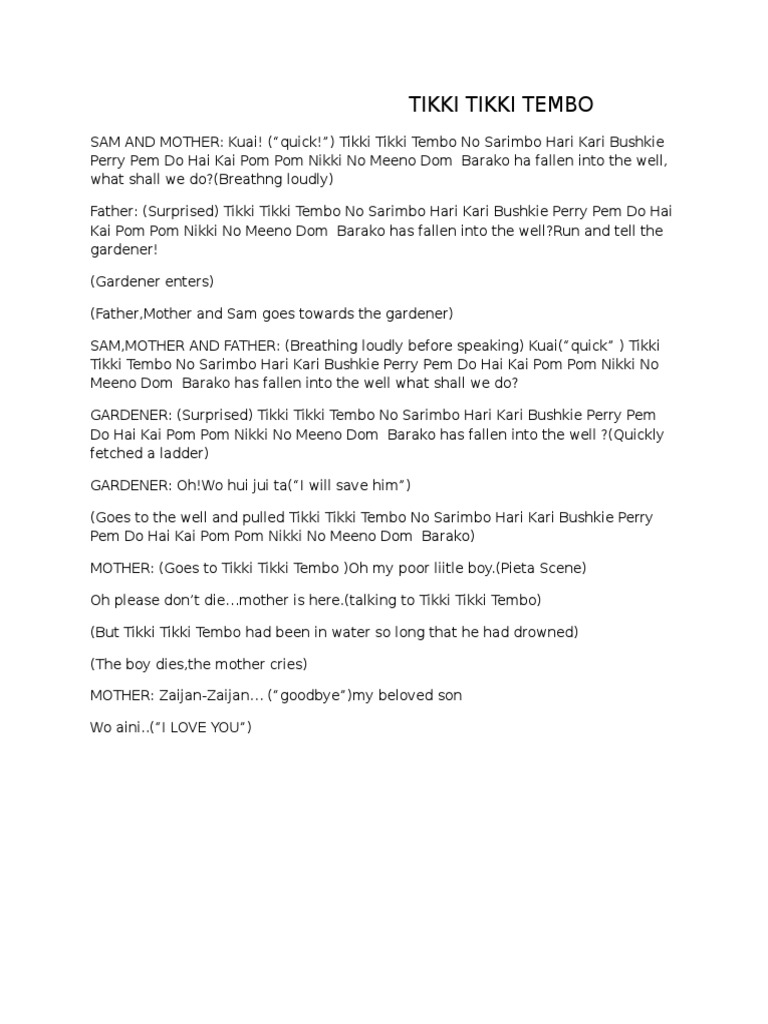 TIKKI TIKKI TEMBO

SAM AND MOTHER: Kuai! ("quick!") Tikki Tikki Tembo No Sarimbo Hari Kari Bushkie Perry Pem Do Hai Kai Pom Pom Nikki No Meeno Dom Barako ha fallen into the well, what shall we do?(Breathng loudly)

Father: (Surprised) Tikki Tikki Tembo No Sarimbo Hari Kari Bushkie Perry Pem Do Hai Kai Pom Pom Nikki No Meeno Dom Barako has fallen into the well?Run and tell the gardener!

(Gardener enters)

(Father,Mother and Sam goes towards the gardener)

SAM,MOTHER AND FATHER: (Breathing loudly before speaking) Kuai("quick" ) Tikki Tikki Tembo No Sarimbo Hari Kari Bushkie Perry Pem Do Hai Kai Pom Pom Nikki No Meeno Dom Barako has fallen into the well what shall we do?

GARDENER: (Surprised) Tikki Tikki Tembo No Sarimbo Hari Kari Bushkie Perry Pem Do Hai Kai Pom Pom Nikki No Meeno Dom Barako has fallen into the well ?(Quickly fetched a ladder)

GARDENER: Oh!Wo hui jui ta("I will save him")

(Goes to the well and pulled Tikki Tikki Tembo No Sarimbo Hari Kari Bushkie Perry Pem Do Hai Kai Pom Pom Nikki No Meeno Dom Barako)

MOTHER: (Goes to Tikki Tikki Tembo )Oh my poor liitle boy.(Pieta Scene)

Oh please don't die...mother is here.(talking to Tikki Tikki Tembo)

(But Tikki Tikki Tembo had been in water so long that he had drowned)

(The boy dies,the mother cries)

MOTHER: Zaijan-Zaijan... ("goodbye")my beloved son

Wo aini..("I LOVE YOU")